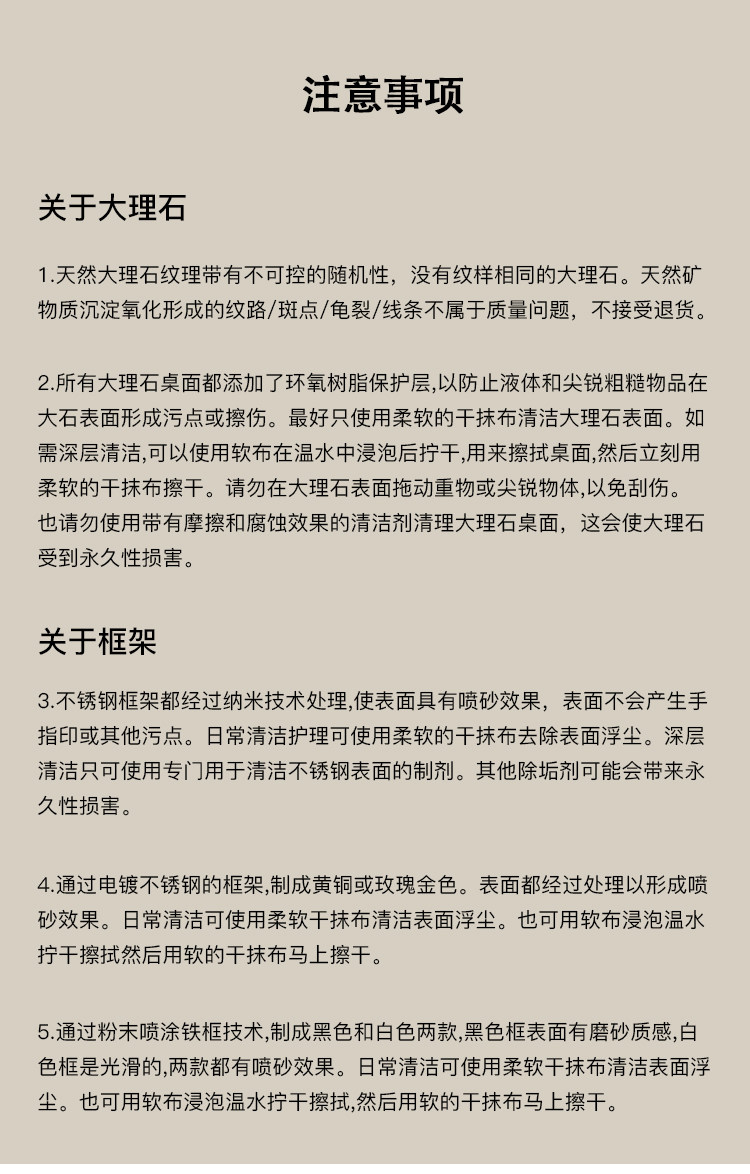 注意事项

关于大理石

1.天然大理石纹理带有不可控的随机性，没有纹样相同的大理石。天然矿物质沉淀氧化形成的纹路/斑点/龟裂/线条不属于质量问题，不接受退货。

2.所有大理石桌面都添加了环氧树脂保护层,以防止液体和尖锐粗糙物品在大石表面形成污点或擦伤。最好只使用柔软的干抹布清洁大理石表面。如需深层清洁,可以使用软布在温水中浸泡后拧干,用来擦拭桌面,然后立刻用柔软的干抹布擦干。请勿在大理石表面拖动重物或尖锐物体,以免刮伤。也请勿使用带有摩擦和腐蚀效果的清洁剂清理大理石桌面，这会使大理石受到永久性损害。

关于框架

3.不锈钢框架都经过纳米技术处理,使表面具有喷砂效果，表面不会产生手指印或其他污点。日常清洁护理可使用柔软的干抹布去除表面浮尘。深层清洁只可使用专门用于清洁不锈钢表面的制剂。其他除垢剂可能会带来永久性损害。

4.通过电镀不锈钢的框架,制成黄铜或玫瑰金色。表面都经过处理以形成喷砂效果。日常清洁可使用柔软干抹布清洁表面浮尘。也可用软布浸泡温水拧干擦拭然后用软的干抹布马上擦干。

5.通过粉末喷涂铁框技术,制成黑色和白色两款,黑色框表面有磨砂质感,白色框是光滑的,两款都有喷砂效果。日常清洁可使用柔软干抹布清洁表面浮尘。也可用软布浸泡温水拧干擦拭,然后用软的干抹布马上擦干。